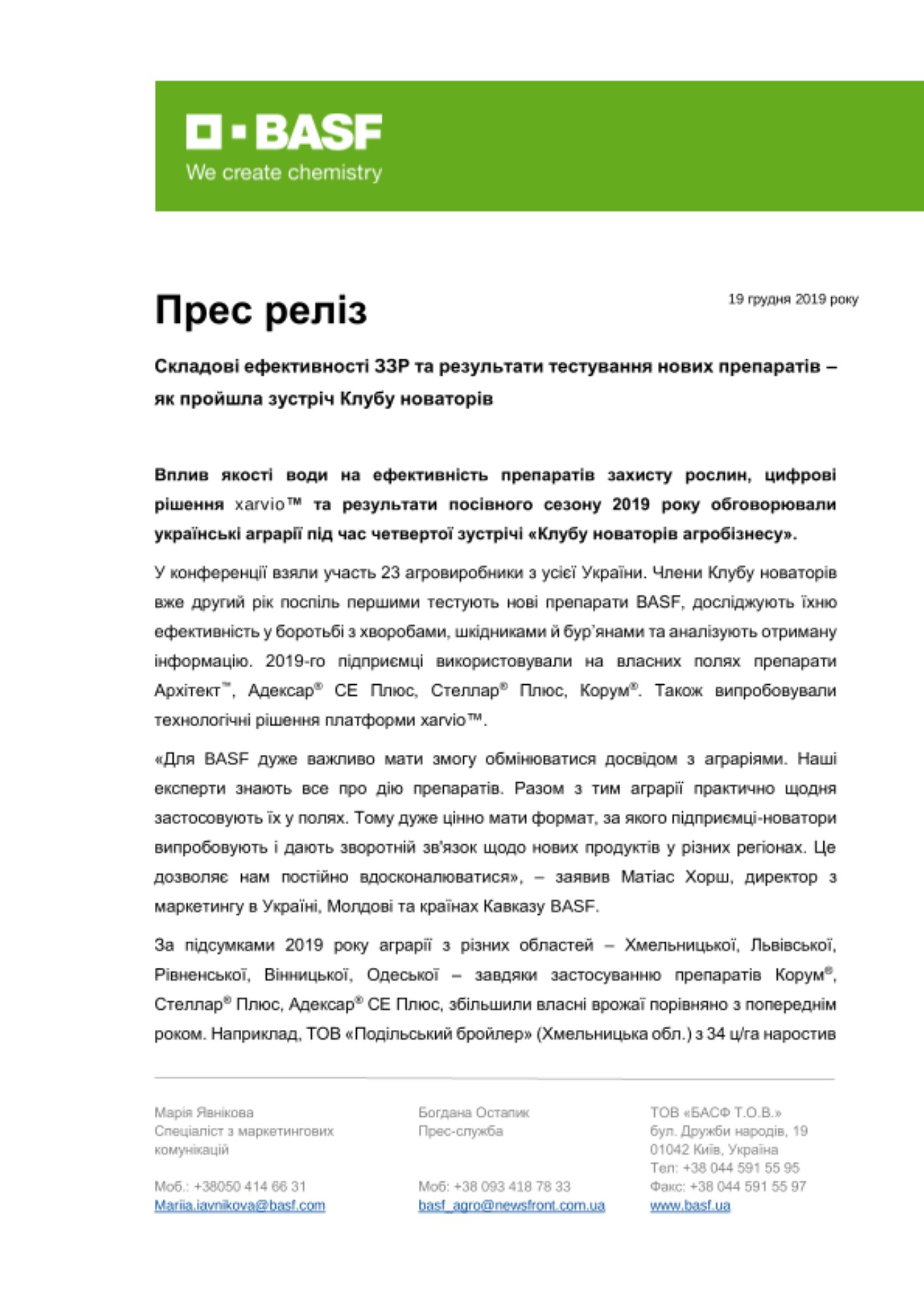 BASF
We create chemistry

Прес реліз

19 грудня 2019 року

Складові ефективності ЗЗР та результати тестування нових препаратів – як пройшла зустріч Клубу новаторів

Вплив якості води на ефективність препаратів захисту рослин, цифрові рішення xarvio™ та результати посівного сезону 2019 року обговорювали українські аграрії під час четвертої зустрічі «Клубу новаторів агробізнесу».

У конференції взяли участь 23 агровиробники з усієї України. Члени Клубу новаторів вже другий рік поспіль першими тестують нові препарати BASF, досліджують їхню ефективність у боротьбі з хворобами, шкідниками й бур'янами та аналізують отриману інформацію. 2019-го підприємці використовували на власних полях препарати Архітект™, Адексар® СЕ Плюс, Стеллар® Плюс, Корум®. Також випробовували технологічні рішення платформи xarvio™.

«Для BASF дуже важливо мати змогу обмінюватися досвідом з аграріями. Наші експерти знають все про дію препаратів. Разом з тим аграрії практично щодня застосовують їх у полях. Тому дуже цінно мати формат, за якого підприємці-новатори випробовують і дають зворотній зв'язок щодо нових продуктів у різних регіонах. Це дозволяє нам постійно вдосконалюватися», – заявив Матіас Хорш, директор з маркетингу в Україні, Молдові та країнах Кавказу BASF.

За підсумками 2019 року аграрії з різних областей – Хмельницької, Львівської, Рівненської, Вінницької, Одеської – завдяки застосуванню препаратів Корум®, Стеллар® Плюс, Адексар® СЕ Плюс, збільшили власні врожаї порівняно з попереднім роком. Наприклад, ТОВ «Подільський бройлер» (Хмельницька обл.) з 34 ц/га наростив

Марія Явнікова
Спеціаліст з маркетингових комунікацій

Моб.: +38050 414 66 31
Mariia.iavnikova@basf.com

Богдана Остапик
Прес-служба

Моб: +38 093 418 78 33
basf_agro@newsfront.com.ua

ТОВ «БАСФ Т.О.В.»
бул. Дружби народів, 19
01042 Київ, Україна
Тел: +38 044 591 55 95
Факс: +38 044 591 55 97
www.basf.ua